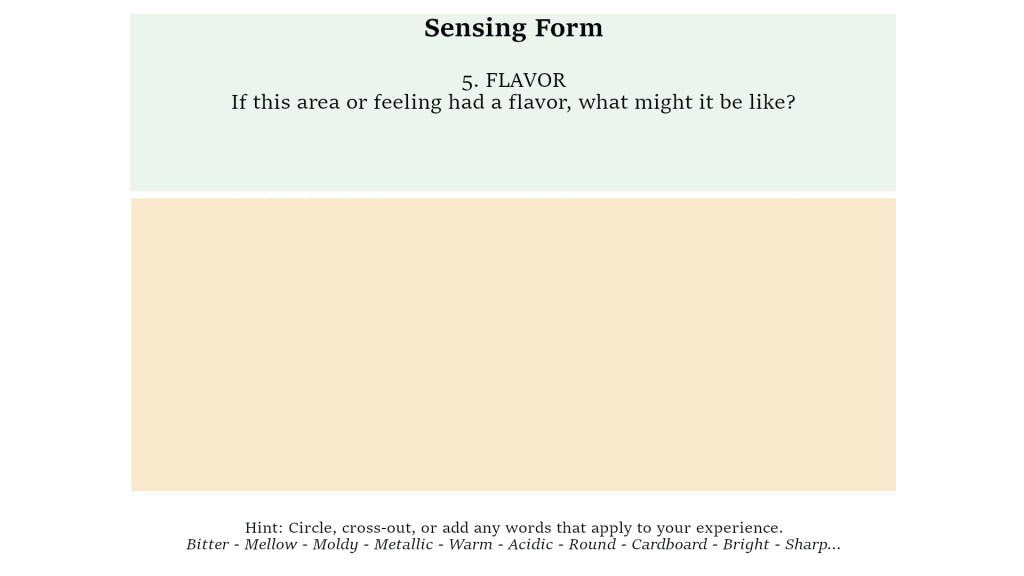 Sensing Form

5. FLAVOR
If this area or feeling had a flavor, what might it be like?

Hint: Circle, cross-out, or add any words that apply to your experience.
Bitter - Mellow - Moldy - Metallic - Warm - Acidic - Round - Cardboard - Bright - Sharp...